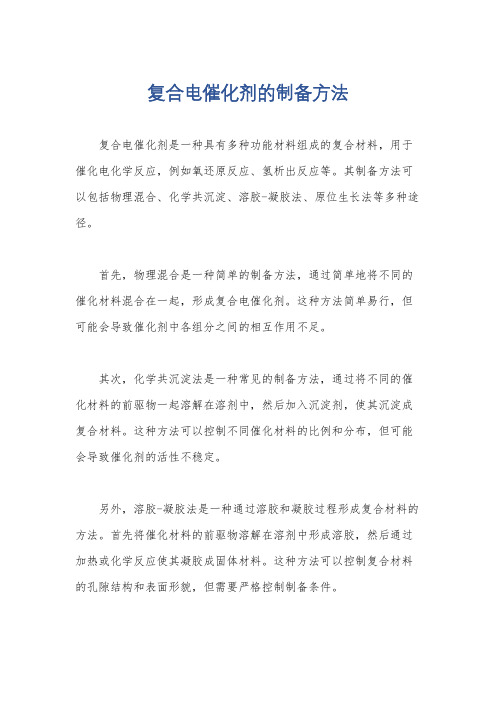 复合电催化剂的制备方法

复合电催化剂是一种具有多种功能材料组成的复合材料，用于催化电化学反应，例如氧还原反应、氢析出反应等。其制备方法可以包括物理混合、化学共沉淀、溶胶-凝胶法、原位生长法等多种途径。

首先，物理混合是一种简单的制备方法，通过简单地将不同的催化材料混合在一起，形成复合电催化剂。这种方法简单易行，但可能会导致催化剂中各组分之间的相互作用不足。

其次，化学共沉淀法是一种常见的制备方法，通过将不同的催化材料的前驱物一起溶解在溶剂中，然后加入沉淀剂，使其沉淀成复合材料。这种方法可以控制不同催化材料的比例和分布，但可能会导致催化剂的活性不稳定。

另外，溶胶-凝胶法是一种通过溶胶和凝胶过程形成复合材料的方法。首先将催化材料的前驱物溶解在溶剂中形成溶胶，然后通过加热或化学反应使其凝胶成固体材料。这种方法可以控制复合材料的孔隙结构和表面形貌，但需要严格控制制备条件。